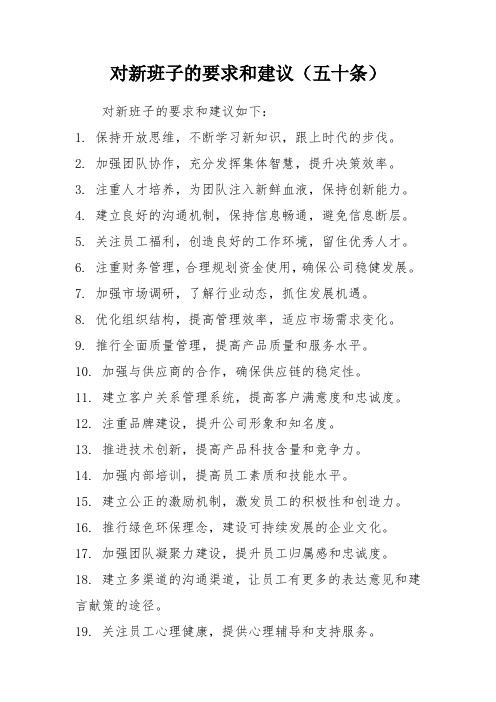 对新班子的要求和建议（五十条）

对新班子的要求和建议如下：

1. 保持开放思维，不断学习新知识，跟上时代的步伐。

2. 加强团队协作，充分发挥集体智慧，提升决策效率。

3. 注重人才培养，为团队注入新鲜血液，保持创新能力。

4. 建立良好的沟通机制，保持信息畅通，避免信息断层。

5. 关注员工福利，创造良好的工作环境，留住优秀人才。

6. 注重财务管理，合理规划资金使用，确保公司稳健发展。

7. 加强市场调研，了解行业动态，抓住发展机遇。

8. 优化组织结构，提高管理效率，适应市场需求变化。

9. 推行全面质量管理，提高产品质量和服务水平。

10. 加强与供应商的合作，确保供应链的稳定性。

11. 建立客户关系管理系统，提高客户满意度和忠诚度。

12. 注重品牌建设，提升公司形象和知名度。

13. 推进技术创新，提高产品科技含量和竞争力。

14. 加强内部培训，提高员工素质和技能水平。

15. 建立公正的激励机制，激发员工的积极性和创造力。

16. 推行绿色环保理念，建设可持续发展的企业文化。

17. 加强团队凝聚力建设，提升员工归属感和忠诚度。

18. 建立多渠道的沟通渠道，让员工有更多的表达意见和建言献策的途径。

19. 关注员工心理健康，提供心理辅导和支持服务。